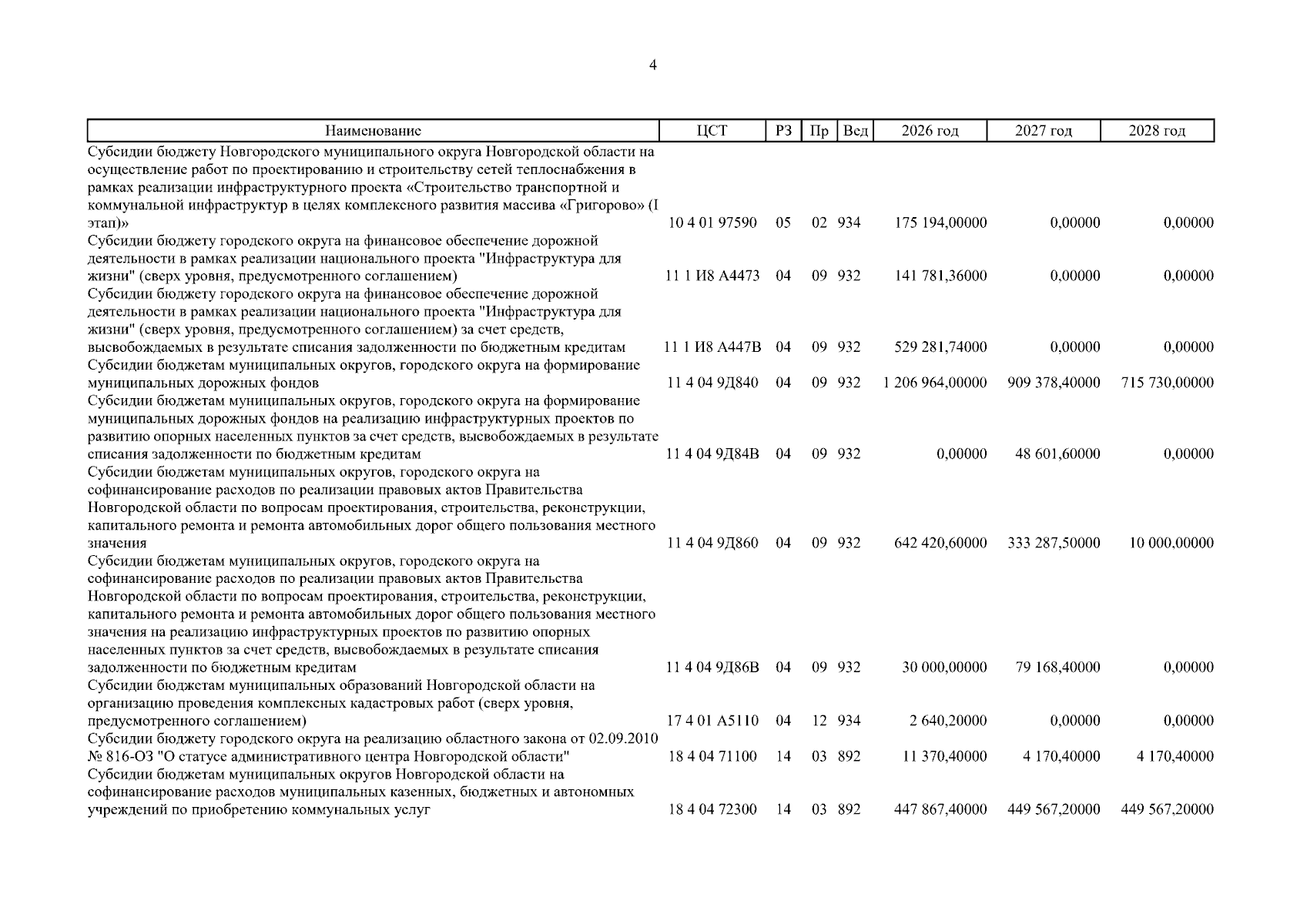 4

| Наименование | ЦСТ | РЗ | Пр | Вед | 2026 год | 2027 год | 2028 год |
|---|---|---|---|---|---|---|---|
| Субсидии бюджету Новгородского муниципального округа Новгородской области на осуществление работ по проектированию и строительству сетей теплоснабжения в рамках реализации инфраструктурного проекта «Строительство транспортной и коммунальной инфраструктур в целях комплексного развития массива «Григорово» (I этап)» | 10 4 01 97590 | 05 | 02 | 934 | 175 194,00000 | 0,00000 | 0,00000 |
| Субсидии бюджету городского округа на финансовое обеспечение дорожной деятельности в рамках реализации национального проекта "Инфраструктура для жизни" (сверх уровня, предусмотренного соглашением) | 11 1 И8 А4473 | 04 | 09 | 932 | 141 781,36000 | 0,00000 | 0,00000 |
| Субсидии бюджету городского округа на финансовое обеспечение дорожной деятельности в рамках реализации национального проекта "Инфраструктура для жизни" (сверх уровня, предусмотренного соглашением) за счет средств, высвобождаемых в результате списания задолженности по бюджетным кредитам | 11 1 И8 А447В | 04 | 09 | 932 | 529 281,74000 | 0,00000 | 0,00000 |
| Субсидии бюджетам муниципальных округов, городского округа на формирование муниципальных дорожных фондов | 11 4 04 9Д840 | 04 | 09 | 932 | 1 206 964,00000 | 909 378,40000 | 715 730,00000 |
| Субсидии бюджетам муниципальных округов, городского округа на формирование муниципальных дорожных фондов на реализацию инфраструктурных проектов по развитию опорных населенных пунктов за счет средств, высвобождаемых в результате списания задолженности по бюджетным кредитам | 11 4 04 9Д84В | 04 | 09 | 932 | 0,00000 | 48 601,60000 | 0,00000 |
| Субсидии бюджетам муниципальных округов, городского округа на софинансирование расходов по реализации правовых актов Правительства Новгородской области по вопросам проектирования, строительства, реконструкции, капитального ремонта и ремонта автомобильных дорог общего пользования местного значения | 11 4 04 9Д860 | 04 | 09 | 932 | 642 420,60000 | 333 287,50000 | 10 000,00000 |
| Субсидии бюджетам муниципальных округов, городского округа на софинансирование расходов по реализации правовых актов Правительства Новгородской области по вопросам проектирования, строительства, реконструкции, капитального ремонта и ремонта автомобильных дорог общего пользования местного значения на реализацию инфраструктурных проектов по развитию опорных населенных пунктов за счет средств, высвобождаемых в результате списания задолженности по бюджетным кредитам | 11 4 04 9Д86В | 04 | 09 | 932 | 30 000,00000 | 79 168,40000 | 0,00000 |
| Субсидии бюджетам муниципальных образований Новгородской области на организацию проведения комплексных кадастровых работ (сверх уровня, предусмотренного соглашением) | 17 4 01 А5110 | 04 | 12 | 934 | 2 640,20000 | 0,00000 | 0,00000 |
| Субсидии бюджету городского округа на реализацию областного закона от 02.09.2010 № 816-ОЗ "О статусе административного центра Новгородской области" | 18 4 04 71100 | 14 | 03 | 892 | 11 370,40000 | 4 170,40000 | 4 170,40000 |
| Субсидии бюджетам муниципальных округов Новгородской области на софинансирование расходов муниципальных казенных, бюджетных и автономных учреждений по приобретению коммунальных услуг | 18 4 04 72300 | 14 | 03 | 892 | 447 867,40000 | 449 567,20000 | 449 567,20000 |